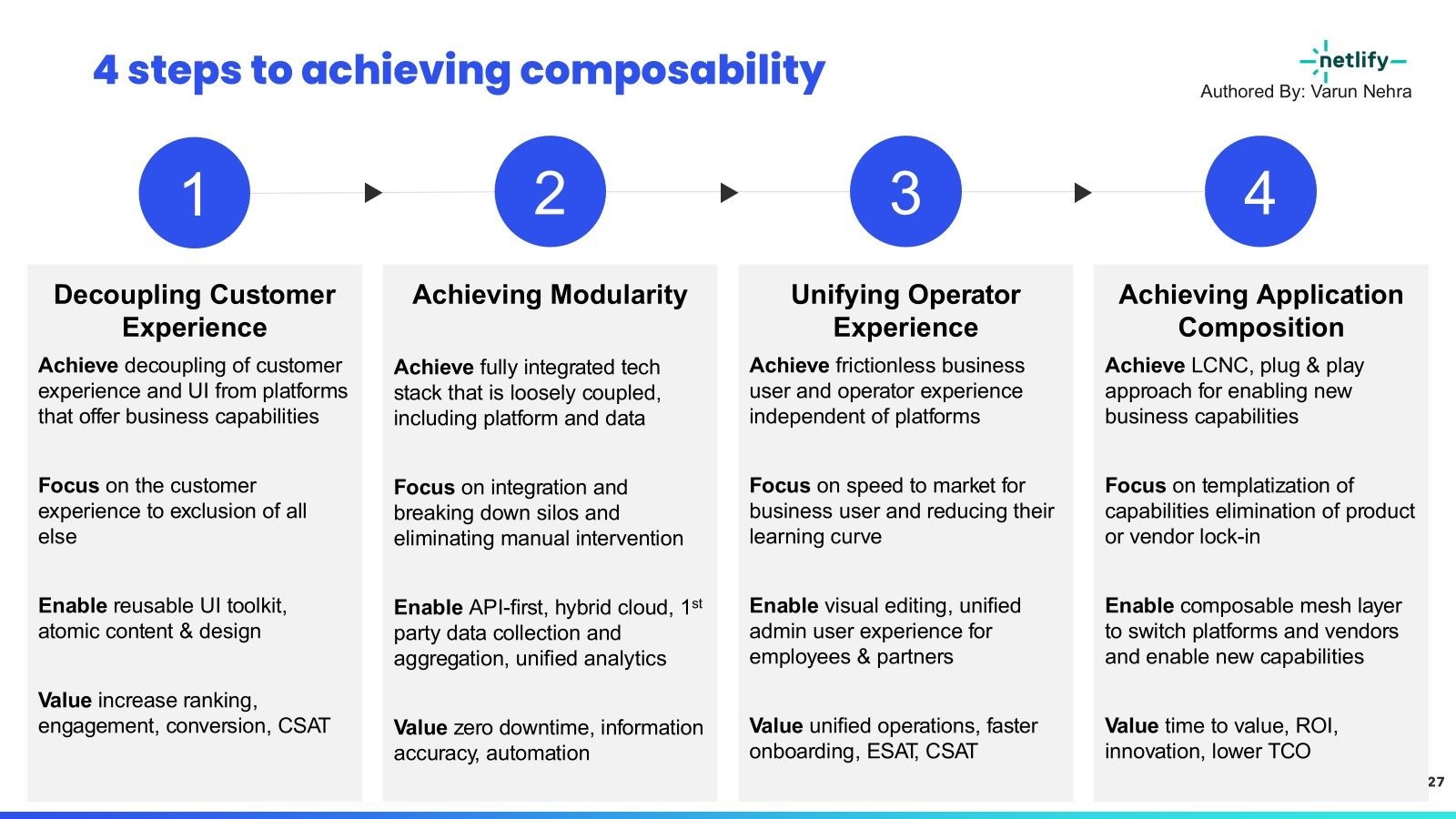 4 steps to achieving composability

netlify
Authored By: Varun Nehra

1

2

3

4

Decoupling Customer Experience

Achieve decoupling of customer experience and UI from platforms that offer business capabilities

Focus on the customer experience to exclusion of all else

Enable reusable UI toolkit, atomic content & design

Value increase ranking, engagement, conversion, CSAT

Achieving Modularity

Achieve fully integrated tech stack that is loosely coupled, including platform and data

Focus on integration and breaking down silos and eliminating manual intervention

Enable API-first, hybrid cloud, 1$^{st}$ party data collection and aggregation, unified analytics

Value zero downtime, information accuracy, automation

Unifying Operator Experience

Achieve frictionless business user and operator experience independent of platforms

Focus on speed to market for business user and reducing their learning curve

Enable visual editing, unified admin user experience for employees & partners

Value unified operations, faster onboarding, ESAT, CSAT

Achieving Application Composition

Achieve LCNC, plug & play approach for enabling new business capabilities

Focus on templatization of capabilities elimination of product or vendor lock-in

Enable composable mesh layer to switch platforms and vendors and enable new capabilities

Value time to value, ROI, innovation, lower TCO

27